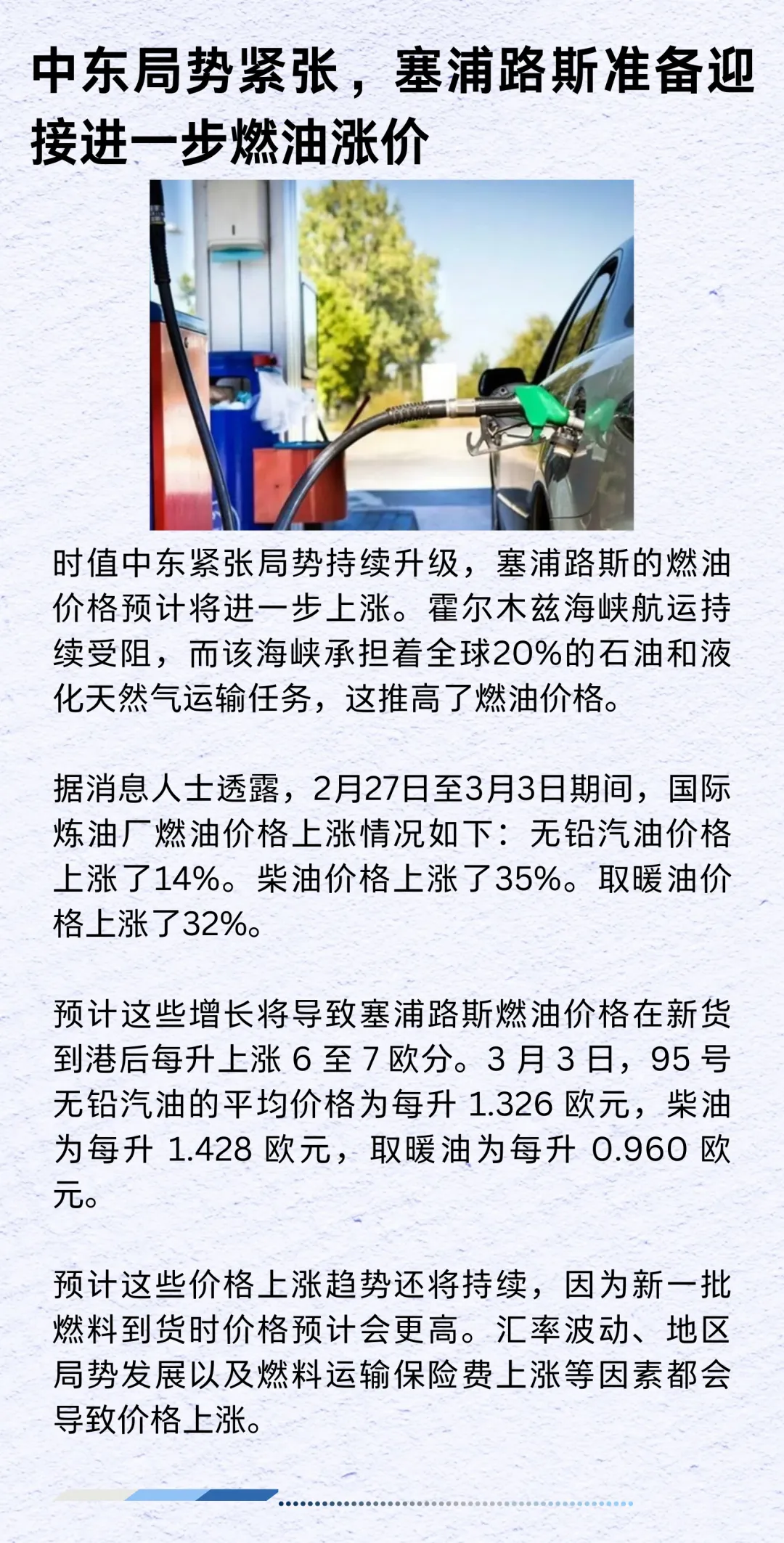 中东局势紧张，塞浦路斯准备迎接进一步燃油涨价

时值中东紧张局势持续升级，塞浦路斯的燃油价格预计将进一步上涨。霍尔木兹海峡航运持续受阻，而该海峡承担着全球20%的石油和液化天然气运输任务，这推高了燃油价格。

据消息人士透露，2月27日至3月3日期间，国际炼油厂燃油价格上涨情况如下：无铅汽油价格上涨了14%。柴油价格上涨了35%。取暖油价格上涨了32%。

预计这些增长将导致塞浦路斯燃油价格在新货到港后每升上涨6至7欧分。3月3日，95号无铅汽油的平均价格为每升1.326欧元，柴油为每升1.428欧元，取暖油为每升0.960欧元。

预计这些价格上涨趋势还将持续，因为新一批燃料到货时价格预计会更高。汇率波动、地区局势发展以及燃料运输保险费上涨等因素都会导致价格上涨。